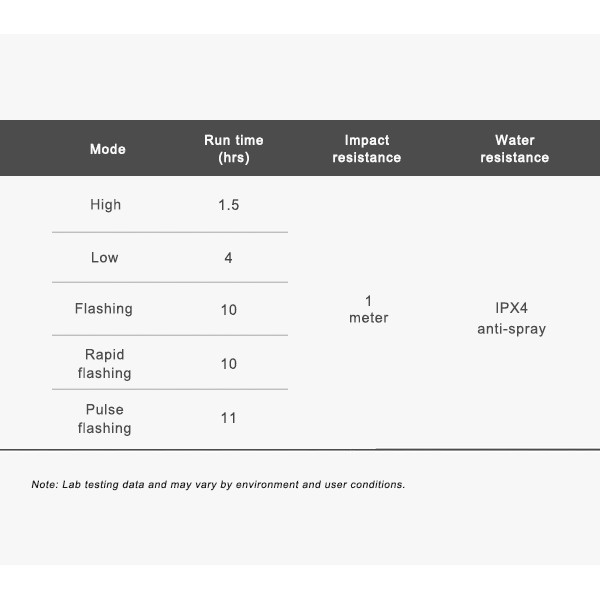 | Mode | Run time (hrs) | Impact resistance | Water resistance |
|---|---|---|---|
| High | 1.5 | 1 meter | IPX4 anti-spray |
| Low | 4 | | |
| Flashing | 10 | | |
| Rapid flashing | 10 | | |
| Pulse flashing | 11 | | |

Note: Lab testing data and may vary by environment and user conditions.